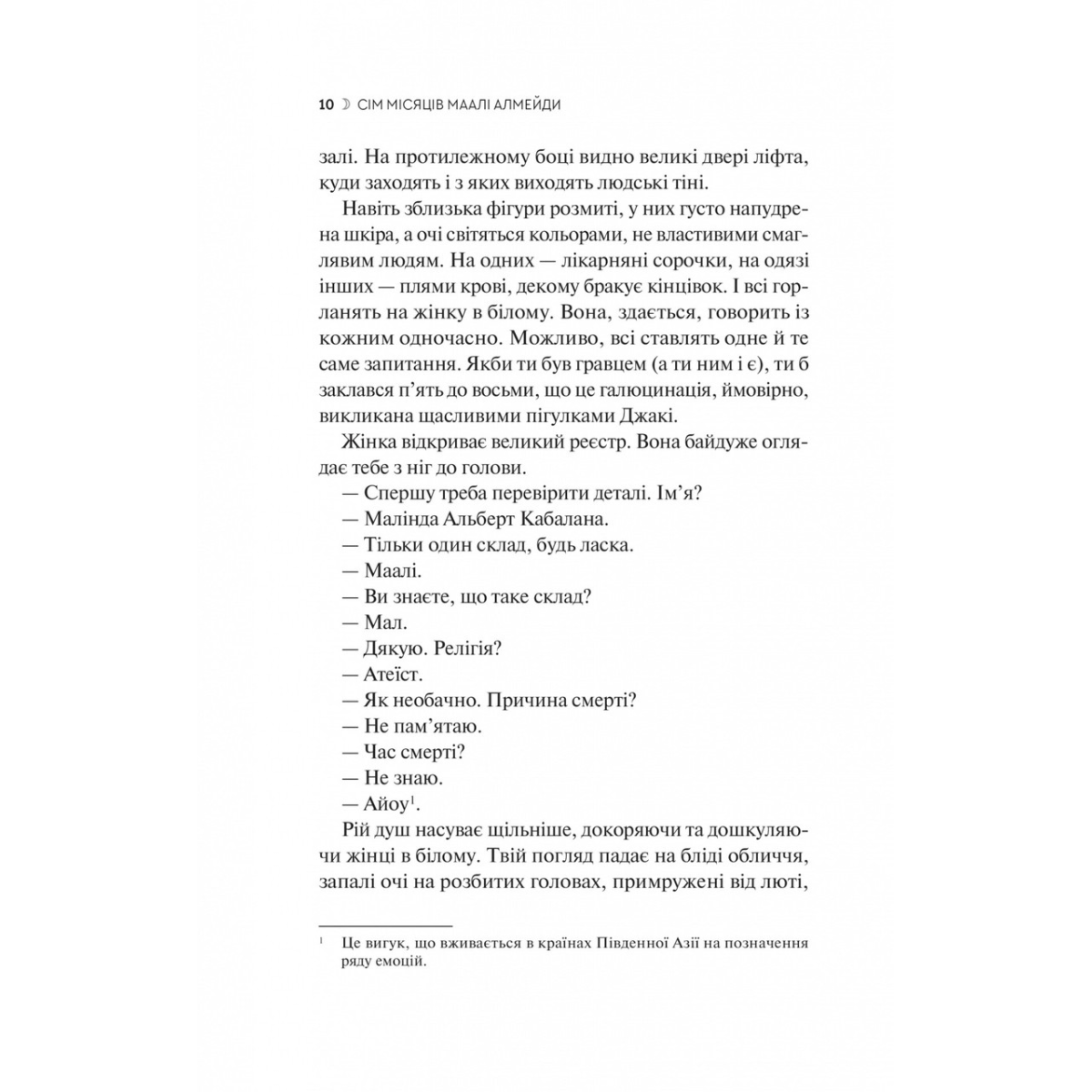 10 ☽ СІМ МІСЯЦІВ МААЛІ АЛМЕЙДИ

залі. На протилежному боці видно великі двері ліфта, куди заходять і з яких виходять людські тіні.

Навіть зблизька фігури розмиті, у них густо напудрена шкіра, а очі світяться кольорами, не властивими смаглявим людям. На одних — лікарняні сорочки, на одязі інших — плями крові, декому бракує кінцівок. І всі горланять на жінку в білому. Вона, здається, говорить із кожним одночасно. Можливо, всі ставлять одне й те саме запитання. Якби ти був гравцем (а ти ним і є), ти б заклався п'ять до восьми, що це галюцинація, ймовірно, викликана щасливими пігулками Джакі.

Жінка відкриває великий реєстр. Вона байдуже оглядає тебе з ніг до голови.

— Спершу треба перевірити деталі. Ім'я?

— Малінда Альберт Кабалана.

— Тільки один склад, будь ласка.

— Маалі.

— Ви знаєте, що таке склад?

— Мал.

— Дякую. Релігія?

— Атеїст.

— Як необачно. Причина смерті?

— Не пам'ятаю.

— Час смерті?

— Не знаю.

— Айоу$^1$.

Рій душ насуває щільніше, докоряючи та дошкуляючи жінці в білому. Твій погляд падає на бліді обличчя, запалі очі на розбитих головах, примружені від люті,

$^1$ Це вигук, що вживається в країнах Південної Азії на позначення ряду емоцій.